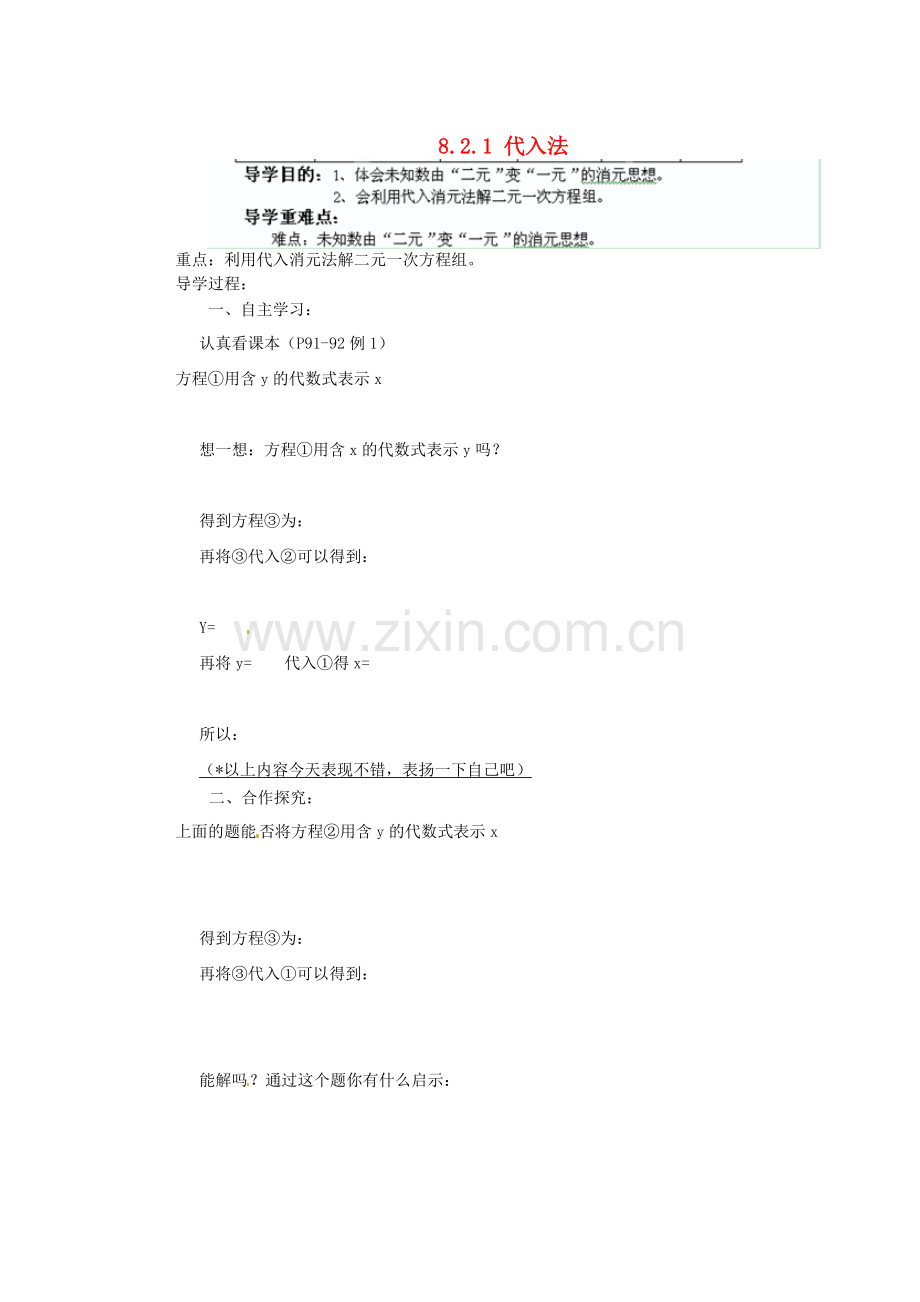 8.2.1 代入法

导学目的：1、体会未知数由“二元”变“一元”的消元思想。

2、会利用代入消元法解二元一次方程组。

导学重难点：

难点：未知数由“二元”变“一元”的消元思想。

重点：利用代入消元法解二元一次方程组。

导学过程：

一、自主学习：

认真看课本（P91-92例1）

方程①用含y的代数式表示x

想一想：方程①用含x的代数式表示y吗？

得到方程③为：

再将③代入②可以得到：

Y=

再将y= 代入①得x=

所以：

（*以上内容今天表现不错，表扬一下自己吧）

二、合作探究：

上面的题能否将方程②用含y的代数式表示x

得到方程③为：

再将③代入①可以得到：

能解吗？通过这个题你有什么启示：

www.zixin.com.cn